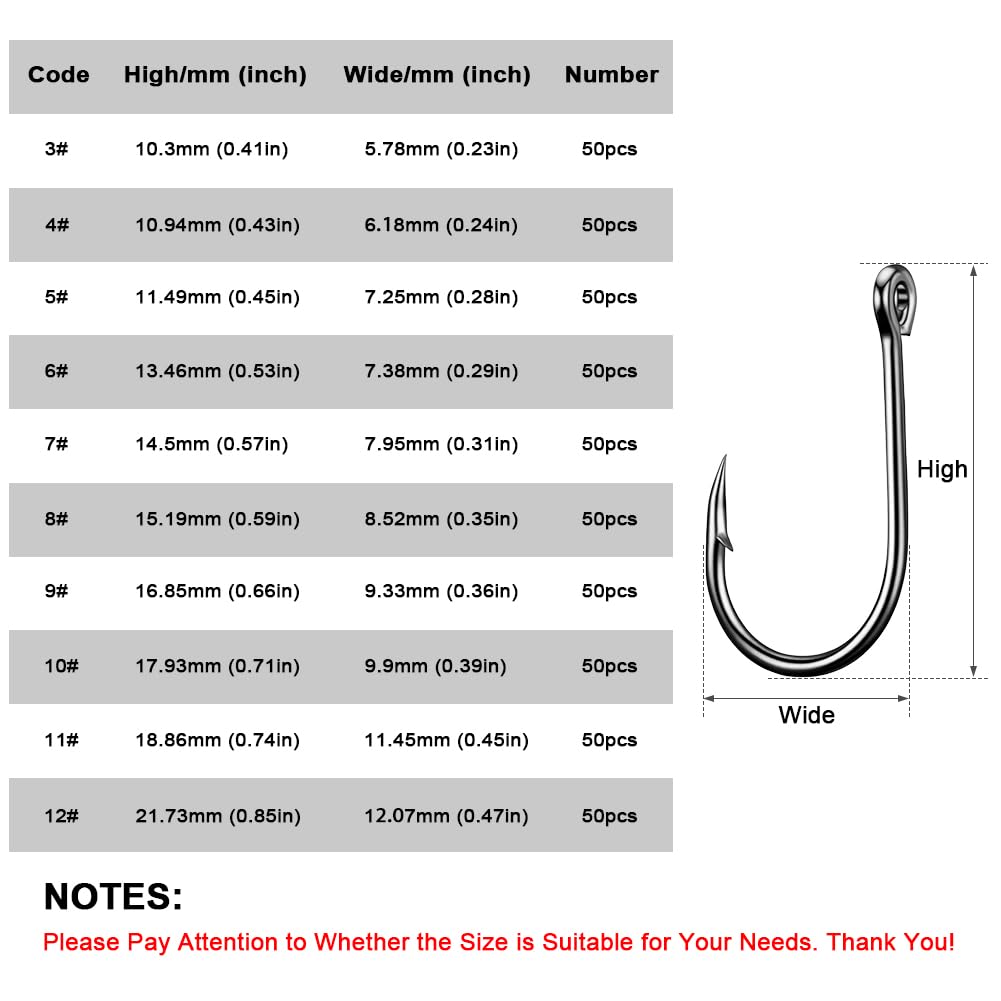 | Code | High/mm (inch) | Wide/mm (inch) | Number |
|---|---|---|---|
| 3# | 10.3mm (0.41in) | 5.78mm (0.23in) | 50pcs |
| 4# | 10.94mm (0.43in) | 6.18mm (0.24in) | 50pcs |
| 5# | 11.49mm (0.45in) | 7.25mm (0.28in) | 50pcs |
| 6# | 13.46mm (0.53in) | 7.38mm (0.29in) | 50pcs |
| 7# | 14.5mm (0.57in) | 7.95mm (0.31in) | 50pcs |
| 8# | 15.19mm (0.59in) | 8.52mm (0.35in) | 50pcs |
| 9# | 16.85mm (0.66in) | 9.33mm (0.36in) | 50pcs |
| 10# | 17.93mm (0.71in) | 9.9mm (0.39in) | 50pcs |
| 11# | 18.86mm (0.74in) | 11.45mm (0.45in) | 50pcs |
| 12# | 21.73mm (0.85in) | 12.07mm (0.47in) | 50pcs |

High

Wide

NOTES:

Please Pay Attention to Whether the Size is Suitable for Your Needs. Thank You!